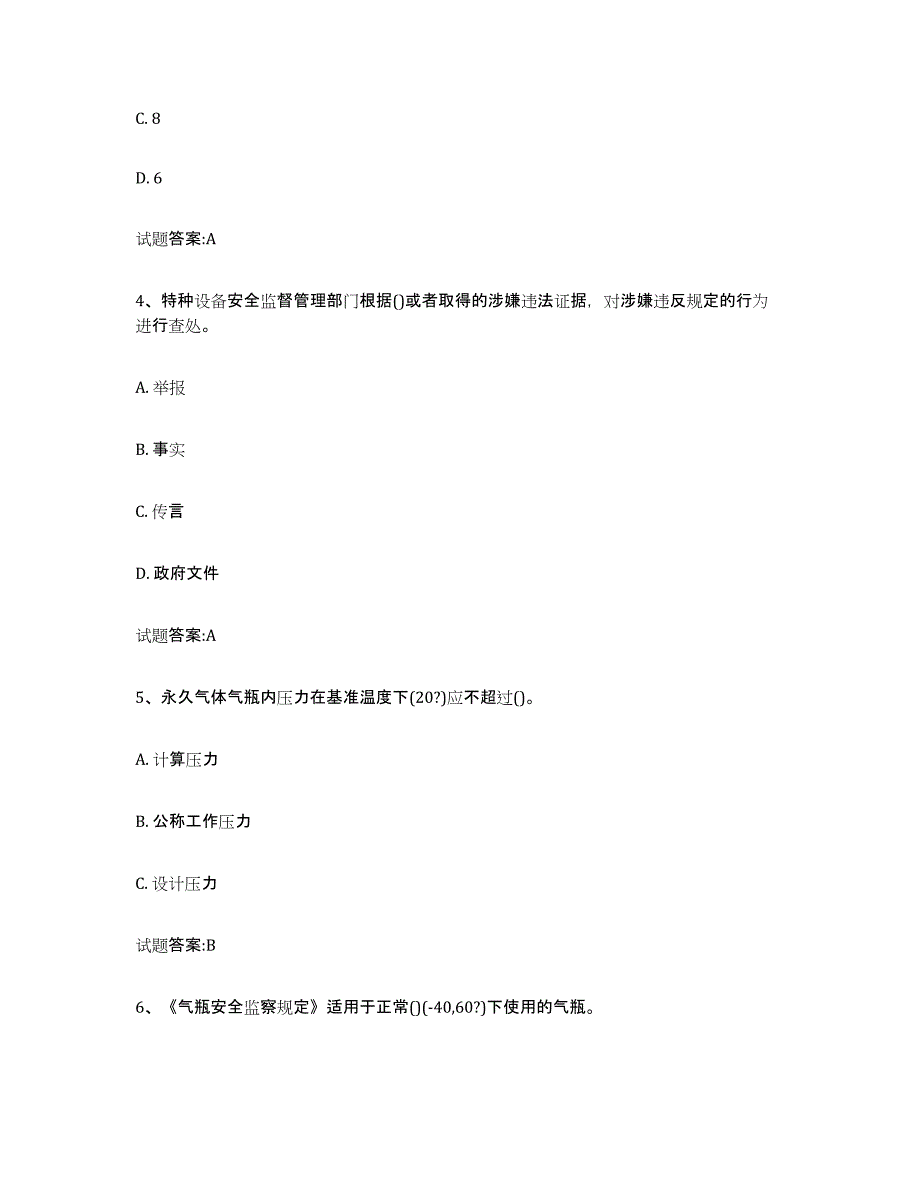 C. 8

D. 6

试题答案:A

4、特种设备安全监督管理部门根据()或者取得的涉嫌违法证据，对涉嫌违反规定的行为进行查处。

A. 举报

B. 事实

C. 传言

D. 政府文件

试题答案:A

5、永久气体气瓶内压力在基准温度下(20?)应不超过()。

A. 计算压力

B. 公称工作压力

C. 设计压力

试题答案:B

6、《气瓶安全监察规定》适用于正常()(-40,60?)下使用的气瓶。